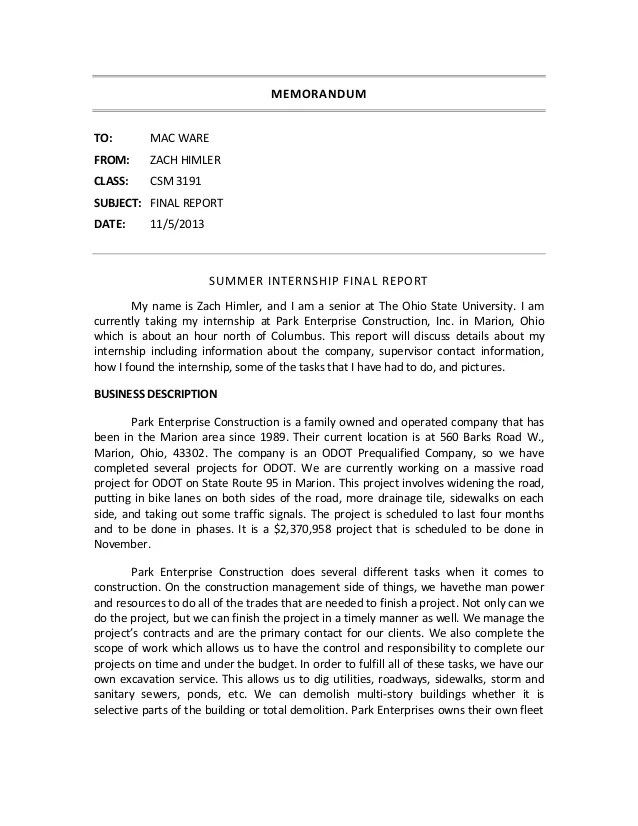 MEMORANDUM

TO: MAC WARE
FROM: ZACH HIMLER
CLASS: CSM 3191
SUBJECT: FINAL REPORT
DATE: 11/5/2013

SUMMER INTERNSHIP FINAL REPORT

My name is Zach Himler, and I am a senior at The Ohio State University. I am currently taking my internship at Park Enterprise Construction, Inc. in Marion, Ohio which is about an hour north of Columbus. This report will discuss details about my internship including information about the company, supervisor contact information, how I found the internship, some of the tasks that I have had to do, and pictures.

BUSINESS DESCRIPTION

Park Enterprise Construction is a family owned and operated company that has been in the Marion area since 1989. Their current location is at 560 Barks Road W., Marion, Ohio, 43302. The company is an ODOT Prequalified Company, so we have completed several projects for ODOT. We are currently working on a massive road project for ODOT on State Route 95 in Marion. This project involves widening the road, putting in bike lanes on both sides of the road, more drainage tile, sidewalks on each side, and taking out some traffic signals. The project is scheduled to last four months and to be done in phases. It is a $2,370,958 project that is scheduled to be done in November.

Park Enterprise Construction does several different tasks when it comes to construction. On the construction management side of things, we havethe man power and resources to do all of the trades that are needed to finish a project. Not only can we do the project, but we can finish the project in a timely manner as well. We manage the project's contracts and are the primary contact for our clients. We also complete the scope of work which allows us to have the control and responsibility to complete our projects on time and under the budget. In order to fulfill all of these tasks, we have our own excavation service. This allows us to dig utilities, roadways, sidewalks, storm and sanitary sewers, ponds, etc. We can demolish multi-story buildings whether it is selective parts of the building or total demolition. Park Enterprises owns their own fleet